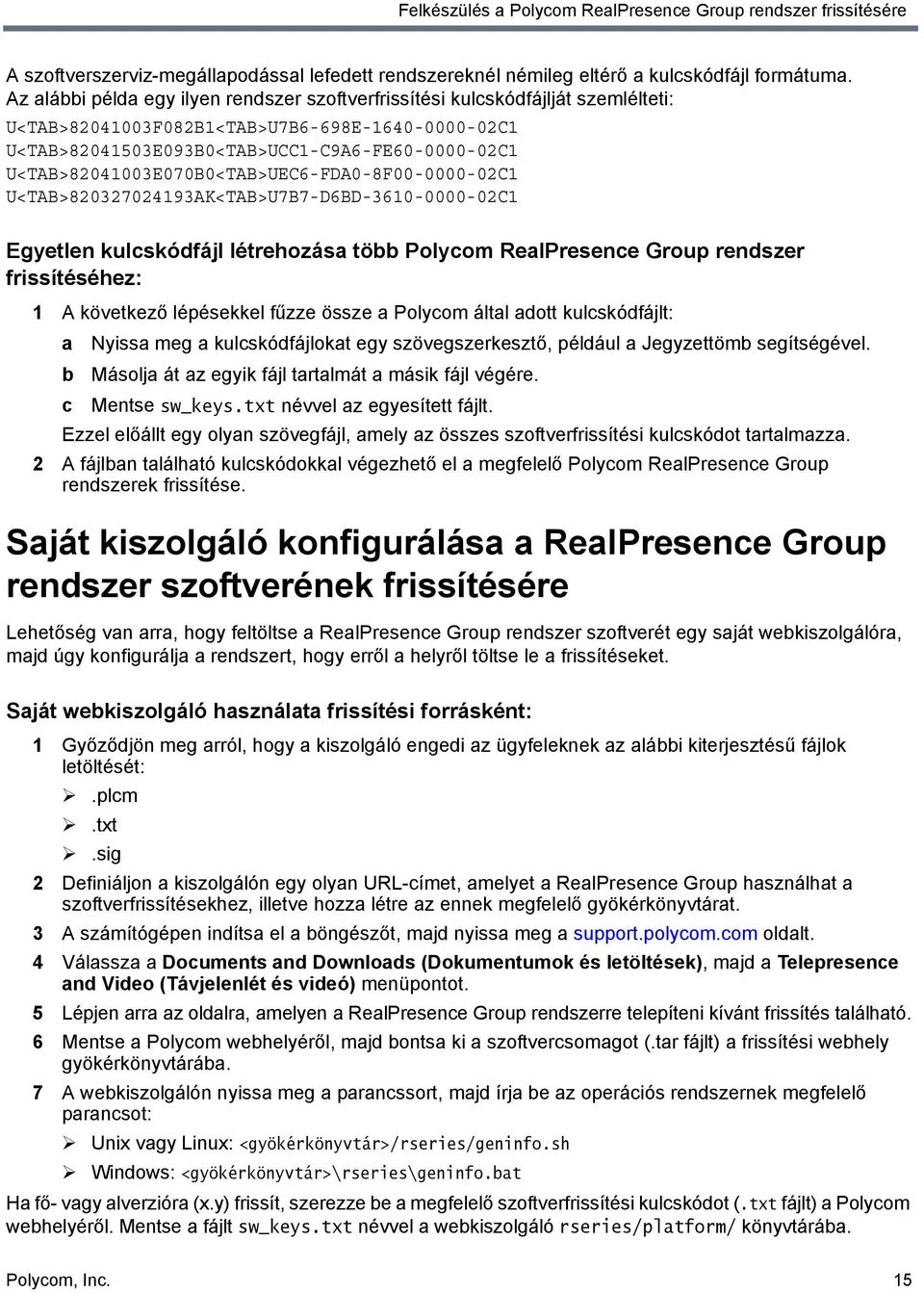 Felkészülés a Polycom RealPresence Group rendszer frissítésére

A szoftverszerviz-megállapodással lefedett rendszereknél némileg eltérő a kulcskódfájl formátuma. Az alábbi példa egy ilyen rendszer szoftverfrissítési kulcskódfájlját szemlélteti:
U<TAB>82041003F082B1<TAB>U7B6-698E-1640-0000-02C1
U<TAB>82041503E093B0<TAB>UCC1-C9A6-FE60-0000-02C1
U<TAB>82041003E070B0<TAB>UEC6-FDA0-8F00-0000-02C1
U<TAB>820327024193AK<TAB>U7B7-D6BD-3610-0000-02C1

Egyetlen kulcskódfájl létrehozása több Polycom RealPresence Group rendszer frissítéséhez:

1 A következő lépésekkel fűzze össze a Polycom által adott kulcskódfájlt:
a Nyissa meg a kulcskódfájlokat egy szövegszerkesztő, például a Jegyzettömb segítségével.
b Másolja át az egyik fájl tartalmát a másik fájl végére.
c Mentse sw_keys.txt névvel az egyesített fájlt.
Ezzel előállt egy olyan szövegfájl, amely az összes szoftverfrissítési kulcskódot tartalmazza.
2 A fájlban található kulcskódokkal végezhető el a megfelelő Polycom RealPresence Group rendszerek frissítése.

Saját kiszolgáló konfigurálása a RealPresence Group rendszer szoftverének frissítésére

Lehetőség van arra, hogy feltöltse a RealPresence Group rendszer szoftverét egy saját webkiszolgálóra, majd úgy konfigurálja a rendszert, hogy erről a helyről töltse le a frissítéseket.

Saját webkiszolgáló használata frissítési forrásként:

1 Győződjön meg arról, hogy a kiszolgáló engedi az ügyfeleknek az alábbi kiterjesztésű fájlok letöltését:
➢ .plcm
➢ .txt
➢ .sig
2 Definiáljon a kiszolgálón egy olyan URL-címet, amelyet a RealPresence Group használhat a szoftverfrissítésekhez, illetve hozza létre az ennek megfelelő gyökérkönyvtárat.
3 A számítógépen indítsa el a böngészőt, majd nyissa meg a support.polycom.com oldalt.
4 Válassza a Documents and Downloads (Dokumentumok és letöltések), majd a Telepresence and Video (Távjelenlét és videó) menüpontot.
5 Lépjen arra az oldalra, amelyen a RealPresence Group rendszerre telepíteni kívánt frissítés található.
6 Mentse a Polycom webhelyéről, majd bontsa ki a szoftvercsomagot (.tar fájlt) a frissítési webhely gyökérkönyvtárába.
7 A webkiszolgálón nyissa meg a parancssort, majd írja be az operációs rendszernek megfelelő parancsot:
➢ Unix vagy Linux: <gyökérkönyvtár>/rseries/geninfo.sh
➢ Windows: <gyökérkönyvtár>\rseries\geninfo.bat
Ha fő- vagy alverzióra (x.y) frissít, szerezze be a megfelelő szoftverfrissítési kulcskódot (.txt fájlt) a Polycom webhelyéről. Mentse a fájlt sw_keys.txt névvel a webkiszolgáló rseries/platform/ könyvtárába.

Polycom, Inc. 15